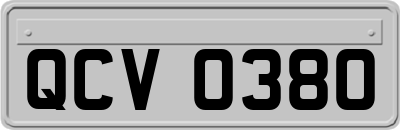 QCV 0380